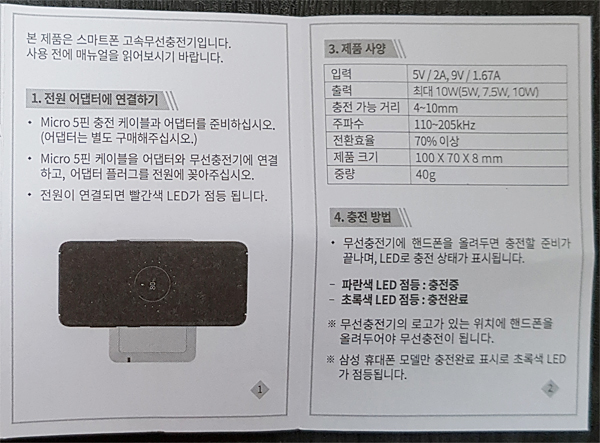 본 제품은 스마트폰 고속무선충전기입니다.
사용 전에 매뉴얼을 읽어보시기 바랍니다.

1. 전원 어댑터에 연결하기

• Micro 5핀 충전 케이블과 어댑터를 준비하십시오. (어댑터는 별도 구매해주십시오.)
• Micro 5핀 케이블을 어댑터와 무선충전기에 연결하고, 어댑터 플러그를 전원에 꽂아주십시오.
• 전원이 연결되면 빨간색 LED가 점등 됩니다.

1

3. 제품 사양

| 입력 | 5V / 2A, 9V / 1.67A |
|---|---|
| 출력 | 최대 10W(5W, 7.5W, 10W) |
| 충전 가능 거리 | 4~10mm |
| 주파수 | 110~205kHz |
| 전환효율 | 70% 이상 |
| 제품 크기 | 100 X 70 X 8 mm |
| 중량 | 40g |

4. 충전 방법

• 무선충전기에 핸드폰을 올려두면 충전할 준비가 끝나며, LED로 충전 상태가 표시됩니다.

- 파란색 LED 점등 : 충전중
- 초록색 LED 점등 : 충전완료

※ 무선충전기의 로고가 있는 위치에 핸드폰을 올려두어야 무선충전이 됩니다.

※ 삼성 휴대폰 모델만 충전완료 표시로 초록색 LED가 점등됩니다.

2